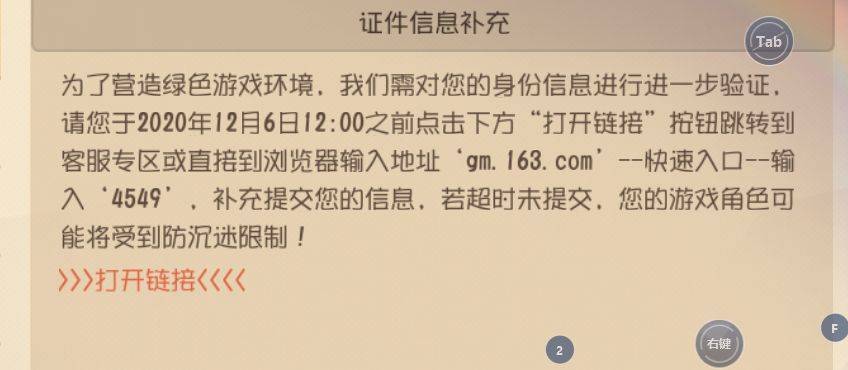 证件信息补充

Tab

为了营造绿色游戏环境，我们需对您的身份信息进行进一步验证，请您于2020年12月6日12:00之前点击下方“打开链接”按钮跳转到客服专区或直接到浏览器输入地址‘gm.163.com’--快速入口--输入‘4549’，补充提交您的信息，若超时未提交，您的游戏角色可能将受到防沉迷限制！

>>>打开链接<<<<

2

右键

F